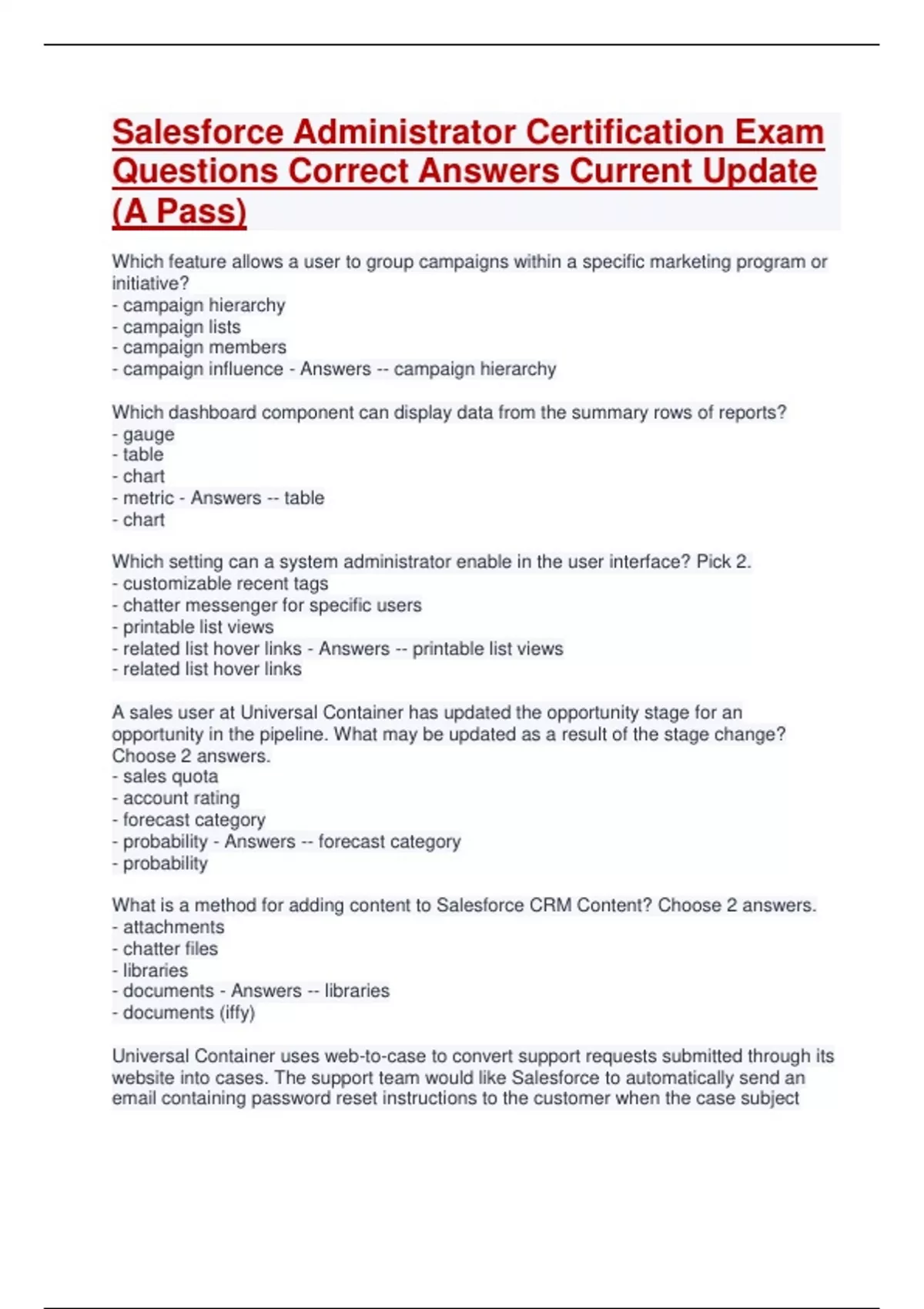 Salesforce Administrator Certification Exam Questions Correct Answers Current Update (A Pass)

Which feature allows a user to group campaigns within a specific marketing program or initiative?
- campaign hierarchy
- campaign lists
- campaign members
- campaign influence - Answers -- campaign hierarchy

Which dashboard component can display data from the summary rows of reports?
- gauge
- table
- chart
- metric - Answers -- table
- chart

Which setting can a system administrator enable in the user interface? Pick 2.
- customizable recent tags
- chatter messenger for specific users
- printable list views
- related list hover links - Answers -- printable list views
- related list hover links

A sales user at Universal Container has updated the opportunity stage for an opportunity in the pipeline. What may be updated as a result of the stage change? Choose 2 answers.
- sales quota
- account rating
- forecast category
- probability - Answers -- forecast category
- probability

What is a method for adding content to Salesforce CRM Content? Choose 2 answers.
- attachments
- chatter files
- libraries
- documents - Answers -- libraries
- documents (iffy)

Universal Container uses web-to-case to convert support requests submitted through its website into cases. The support team would like Salesforce to automatically send an email containing password reset instructions to the customer when the case subject